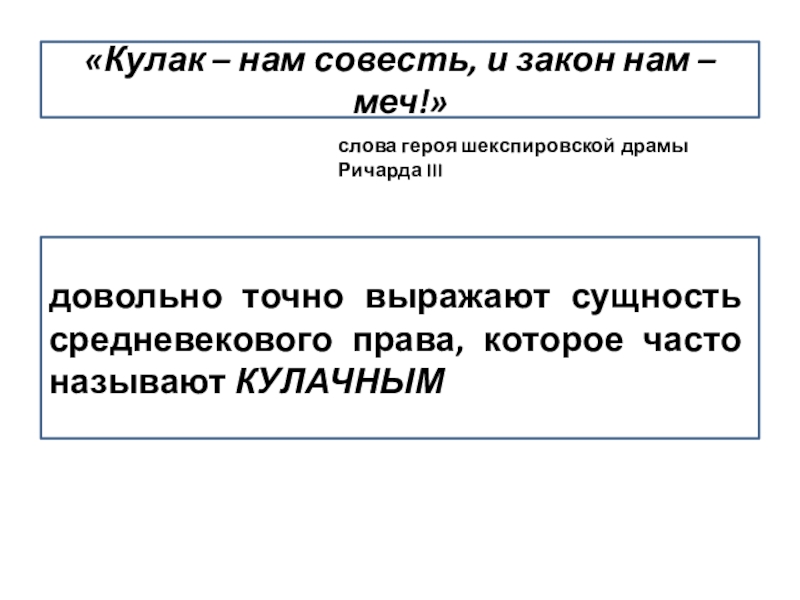 «Кулак – нам совесть, и закон нам – меч!»

слова героя шекспировской драмы Ричарда III

довольно точно выражают сущность средневекового права, которое часто называют КУЛАЧНЫМ